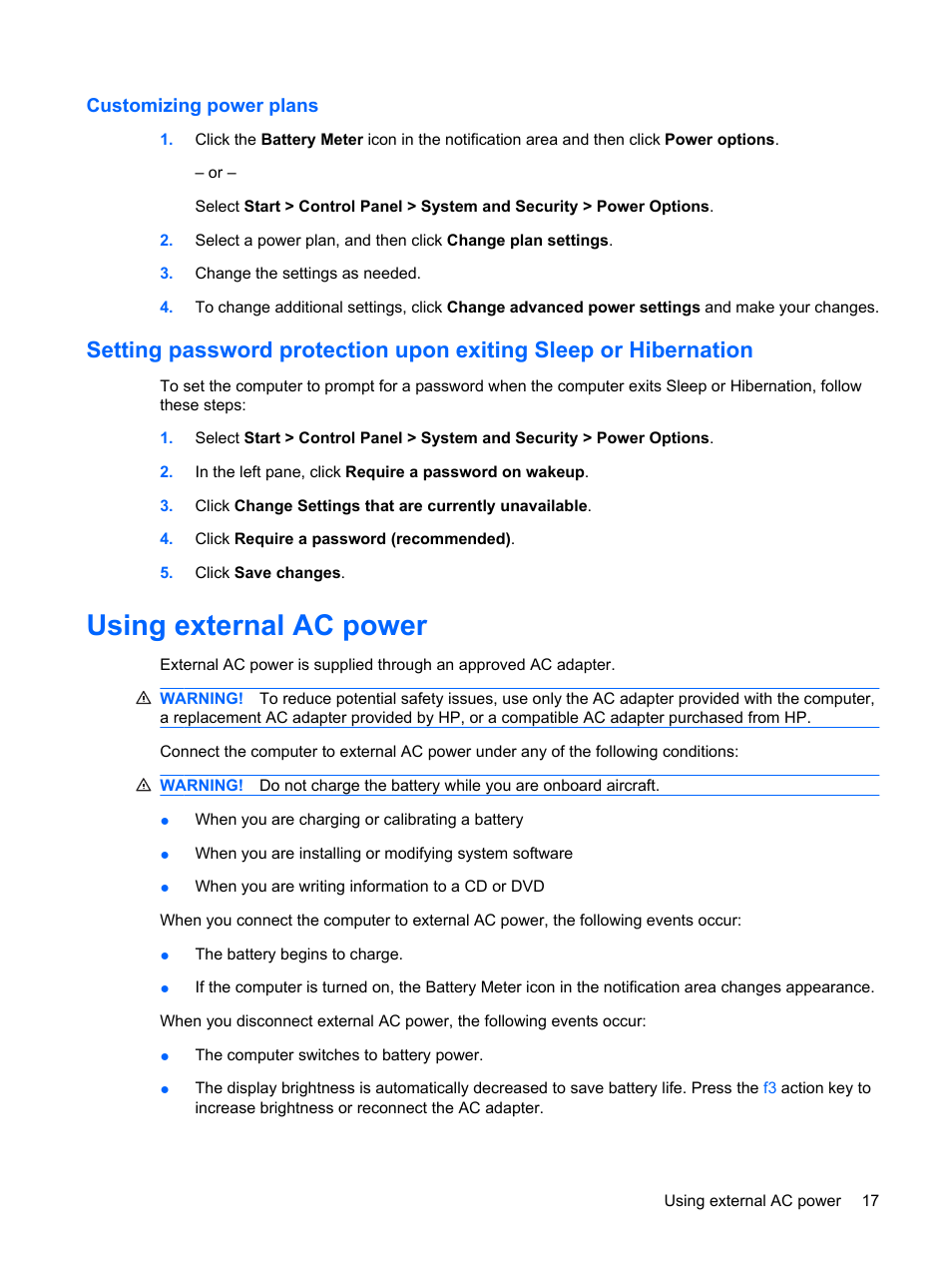 Customizing power plans

1. Click the Battery Meter icon in the notification area and then click Power options.

– or –

Select Start > Control Panel > System and Security > Power Options.

2. Select a power plan, and then click Change plan settings.

3. Change the settings as needed.

4. To change additional settings, click Change advanced power settings and make your changes.

Setting password protection upon exiting Sleep or Hibernation

To set the computer to prompt for a password when the computer exits Sleep or Hibernation, follow these steps:

1. Select Start > Control Panel > System and Security > Power Options.

2. In the left pane, click Require a password on wakeup.

3. Click Change Settings that are currently unavailable.

4. Click Require a password (recommended).

5. Click Save changes.

Using external AC power

External AC power is supplied through an approved AC adapter.

WARNING! To reduce potential safety issues, use only the AC adapter provided with the computer, a replacement AC adapter provided by HP, or a compatible AC adapter purchased from HP.

Connect the computer to external AC power under any of the following conditions:

WARNING! Do not charge the battery while you are onboard aircraft.

● When you are charging or calibrating a battery

● When you are installing or modifying system software

● When you are writing information to a CD or DVD

When you connect the computer to external AC power, the following events occur:

● The battery begins to charge.

● If the computer is turned on, the Battery Meter icon in the notification area changes appearance.

When you disconnect external AC power, the following events occur:

● The computer switches to battery power.

● The display brightness is automatically decreased to save battery life. Press the f3 action key to increase brightness or reconnect the AC adapter.

Using external AC power 17